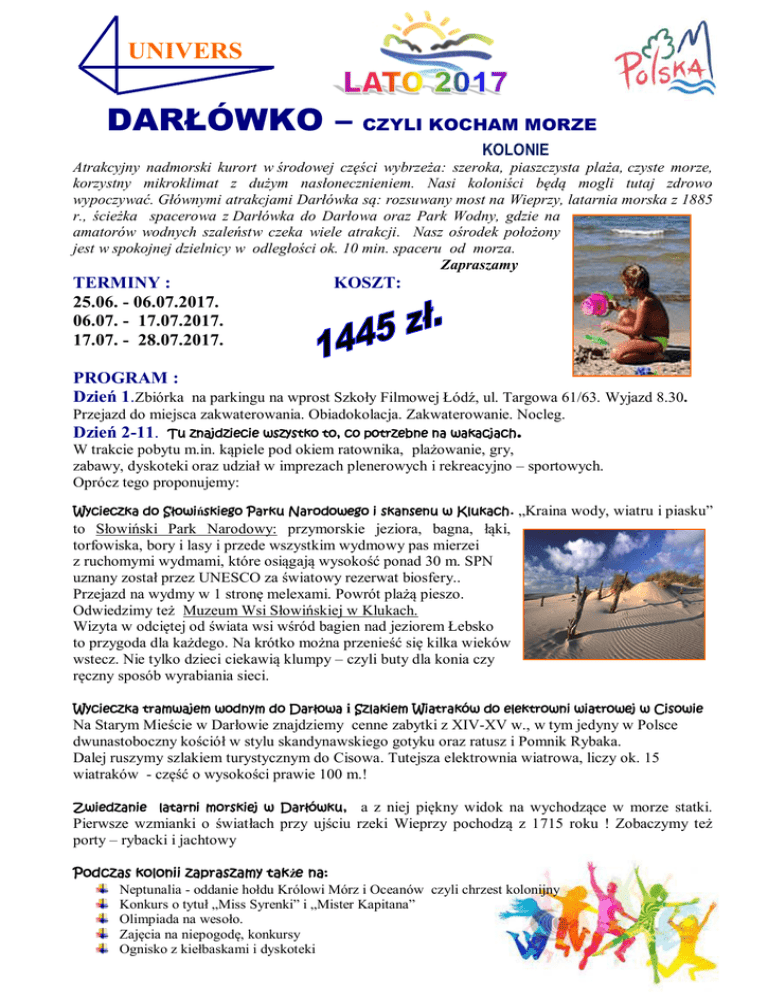 UNIVERS

LATO 2017

Polska

DARŁÓWKO – CZYLI KOCHAM MORZE

KOLONIE

Atrakcyjny nadmorski kurort w środowej części wybrzeża: szeroka, piaszczysta plaża, czyste morze, korzystny mikroklimat z dużym nasłonecznieniem. Nasi koloniści będą mogli tutaj zdrowo wypoczywać. Głównymi atrakcjami Darłówka są: rozsuwany most na Wieprzy, latarnia morska z 1885 r., ścieżka spacerowa z Darłówka do Darłowa oraz Park Wodny, gdzie na amatorów wodnych szaleństw czeka wiele atrakcji. Nasz ośrodek położony jest w spokojnej dzielnicy w odległości ok. 10 min. spaceru od morza.

Zapraszamy

TERMINY :
25.06. - 06.07.2017.
06.07. - 17.07.2017.
17.07. - 28.07.2017.

KOSZT:

1445 zł.

PROGRAM :

Dzień 1.Zbiórka na parkingu na wprost Szkoły Filmowej Łódź, ul. Targowa 61/63. Wyjazd 8.30. Przejazd do miejsca zakwaterowania. Obiadokolacja. Zakwaterowanie. Nocleg.

Dzień 2-11. Tu znajdziecie wszystko to, co potrzebne na wakacjach.
W trakcie pobytu m.in. kąpiele pod okiem ratownika, plażowanie, gry, zabawy, dyskoteki oraz udział w imprezach plenerowych i rekreacyjno – sportowych.
Oprócz tego proponujemy:

Wycieczka do Słowińskiego Parku Narodowego i skansenu w Klukach. „Kraina wody, wiatru i piasku” to Słowiński Park Narodowy: przymorskie jeziora, bagna, łąki, torfowiska, bory i lasy i przede wszystkim wydmowy pas mierzei z ruchomymi wydmami, które osiągają wysokość ponad 30 m. SPN uznany został przez UNESCO za światowy rezerwat biosfery.. Przejazd na wydmy w 1 stronę melexami. Powrót plażą pieszo. Odwiedzimy też Muzeum Wsi Słowińskiej w Klukach.
Wizyta w odciętej od świata wsi wśród bagien nad jeziorem Łebsko to przygoda dla każdego. Na krótko można przenieść się kilka wieków wstecz. Nie tylko dzieci ciekawią klumpy – czyli buty dla konia czy ręczny sposób wyrabiania sieci.

Wycieczka tramwajem wodnym do Darłowa i Szlakiem Wiatraków do elektrowni wiatrowej w Cisowie
Na Starym Mieście w Darłowie znajdziemy cenne zabytki z XIV-XV w., w tym jedyny w Polsce dwunastoboczny kościół w stylu skandynawskiego gotyku oraz ratusz i Pomnik Rybaka.
Dalej ruszymy szlakiem turystycznym do Cisowa. Tutejsza elektrownia wiatrowa, liczy ok. 15 wiatraków - część o wysokości prawie 100 m.!

Zwiedzanie latarni morskiej w Darłówku, a z niej piękny widok na wychodzące w morze statki. Pierwsze wzmianki o światłach przy ujściu rzeki Wieprzy pochodzą z 1715 roku ! Zobaczymy też porty – rybacki i jachtowy

Podczas kolonii zapraszamy także na:
Neptunalia - oddanie hołdu Królowi Mórz i Oceanów czyli chrzest kolonijny
Konkurs o tytuł „Miss Syrenki” i „Mister Kapitana”
Olimpiada na wesoło.
Zajęcia na niepogodę, konkursy
Ognisko z kiełbaskami i dyskoteki